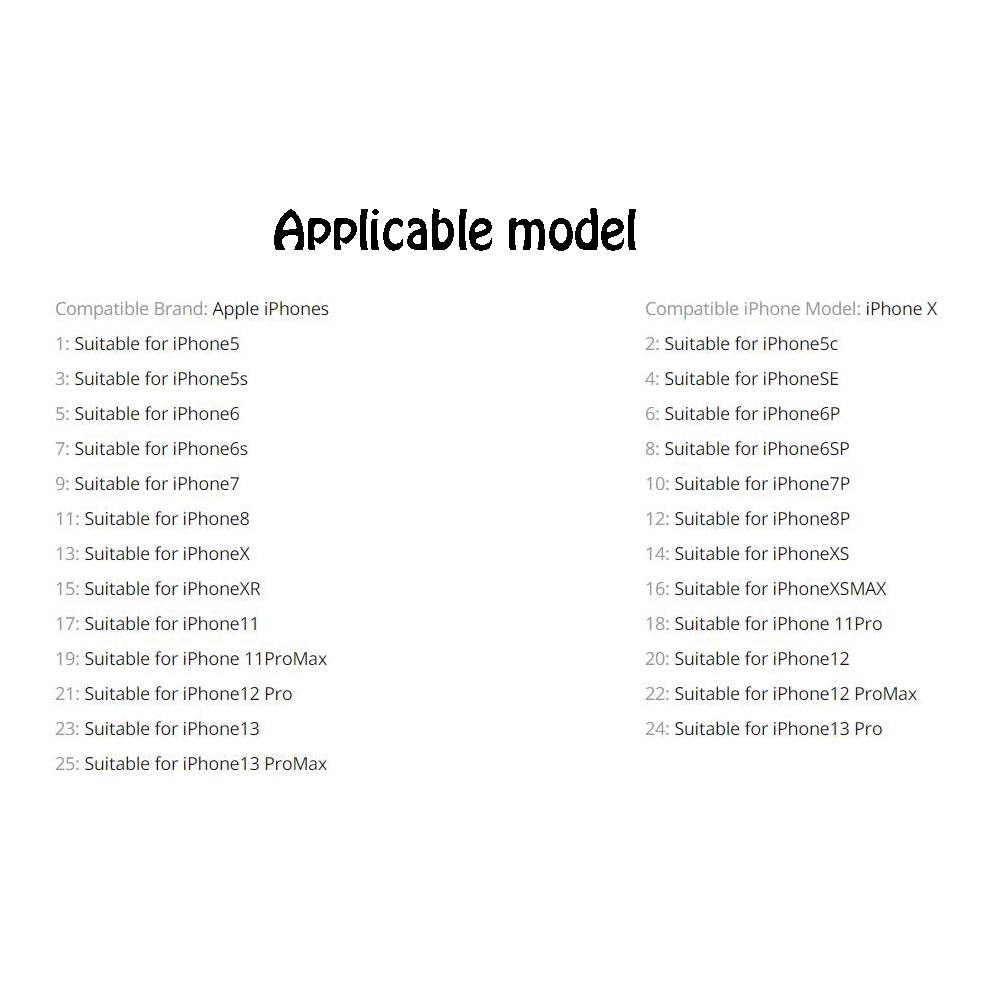 Applicable model

Compatible Brand: Apple iPhones
1: Suitable for iPhone5
3: Suitable for iPhone5s
5: Suitable for iPhone6
7: Suitable for iPhone6s
9: Suitable for iPhone7
11: Suitable for iPhone8
13: Suitable for iPhoneX
15: Suitable for iPhoneXR
17: Suitable for iPhone11
19: Suitable for iPhone 11ProMax
21: Suitable for iPhone12 Pro
23: Suitable for iPhone13
25: Suitable for iPhone13 ProMax

Compatible iPhone Model: iPhone X
2: Suitable for iPhone5c
4: Suitable for iPhoneSE
6: Suitable for iPhone6P
8: Suitable for iPhone6SP
10: Suitable for iPhone7P
12: Suitable for iPhone8P
14: Suitable for iPhoneXS
16: Suitable for iPhoneXSMAX
18: Suitable for iPhone 11Pro
20: Suitable for iPhone12
22: Suitable for iPhone12 ProMax
24: Suitable for iPhone13 Pro